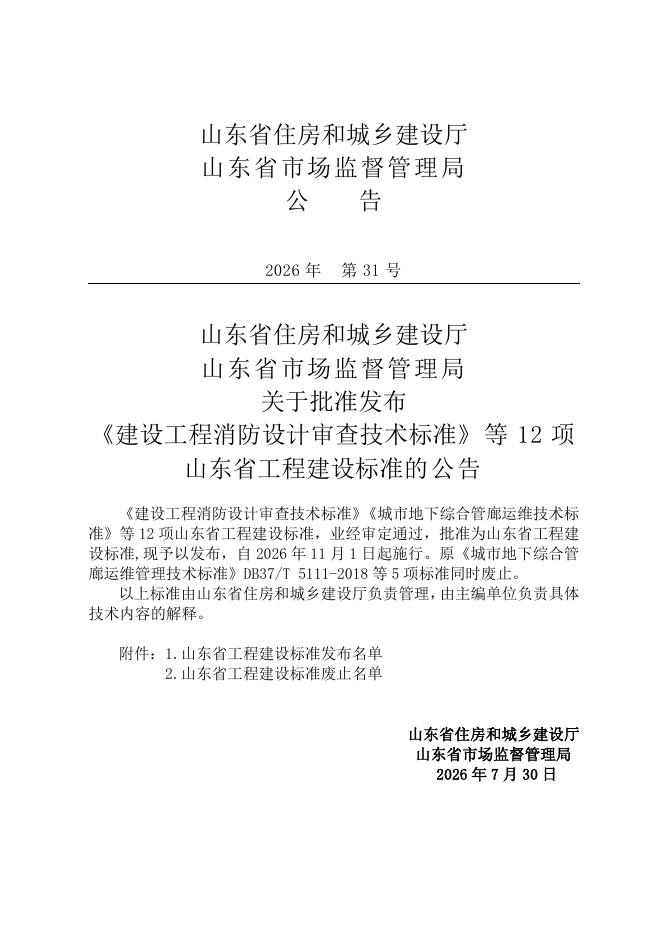 山东省住房和城乡建设厅
山东省市场监督管理局
公 告

2026年 第31号

山东省住房和城乡建设厅
山东省市场监督管理局
关于批准发布
《建设工程消防设计审查技术标准》等12项
山东省工程建设标准的公告

《建设工程消防设计审查技术标准》《城市地下综合管廊运维技术标准》等12项山东省工程建设标准，业经审定通过，批准为山东省工程建设标准,现予以发布，自2026年11月1日起施行。原《城市地下综合管廊运维管理技术标准》DB37/T 5111-2018等5项标准同时废止。

以上标准由山东省住房和城乡建设厅负责管理，由主编单位负责具体技术内容的解释。

附件：1.山东省工程建设标准发布名单
2.山东省工程建设标准废止名单

山东省住房和城乡建设厅
山东省市场监督管理局
2026年7月30日